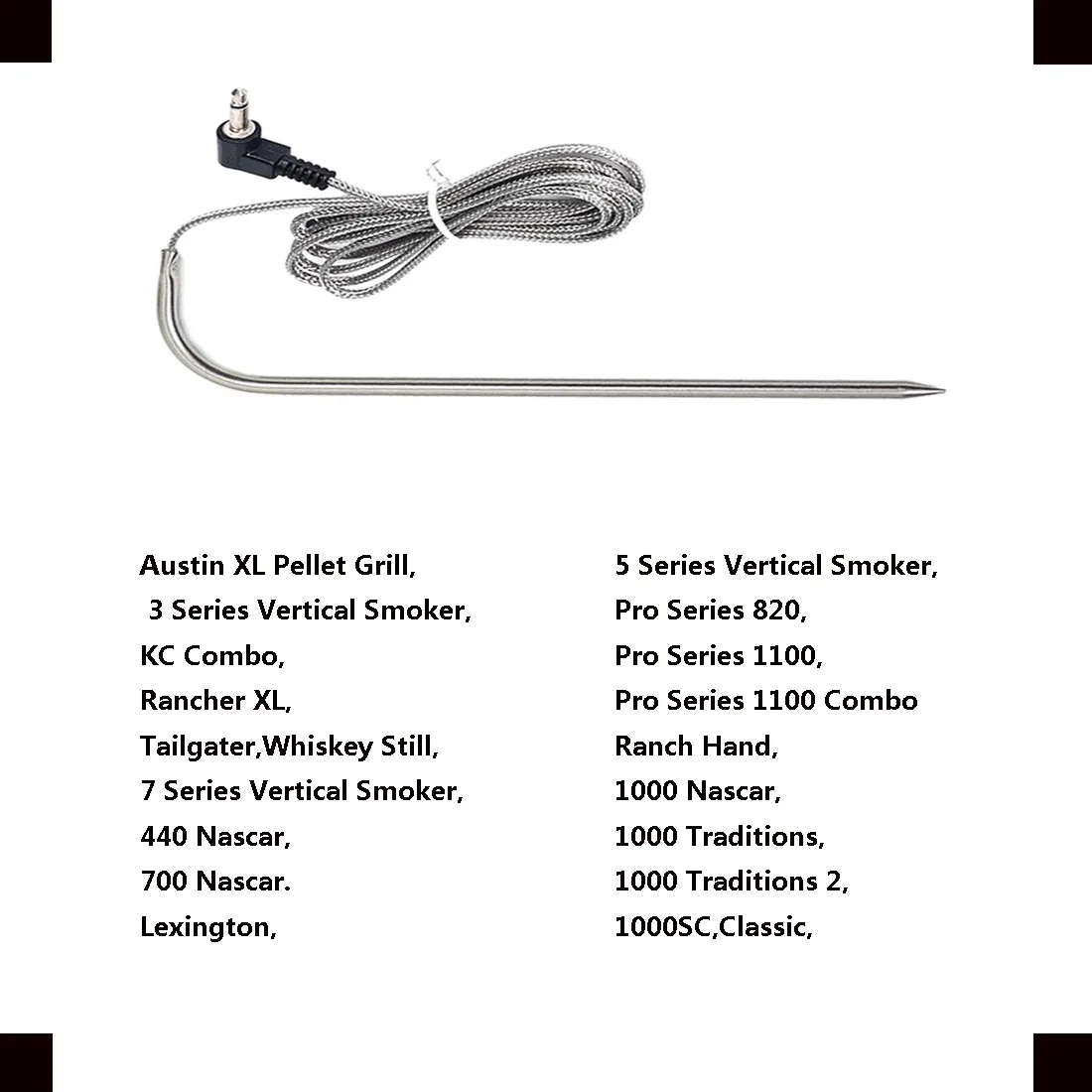 Austin XL Pellet Grill,
3 Series Vertical Smoker,
KC Combo,
Rancher XL,
Tailgater,Whiskey Still,
7 Series Vertical Smoker,
440 Nascar,
700 Nascar.
Lexington,

5 Series Vertical Smoker,
Pro Series 820,
Pro Series 1100,
Pro Series 1100 Combo
Ranch Hand,
1000 Nascar,
1000 Traditions,
1000 Traditions 2,
1000SC,Classic,